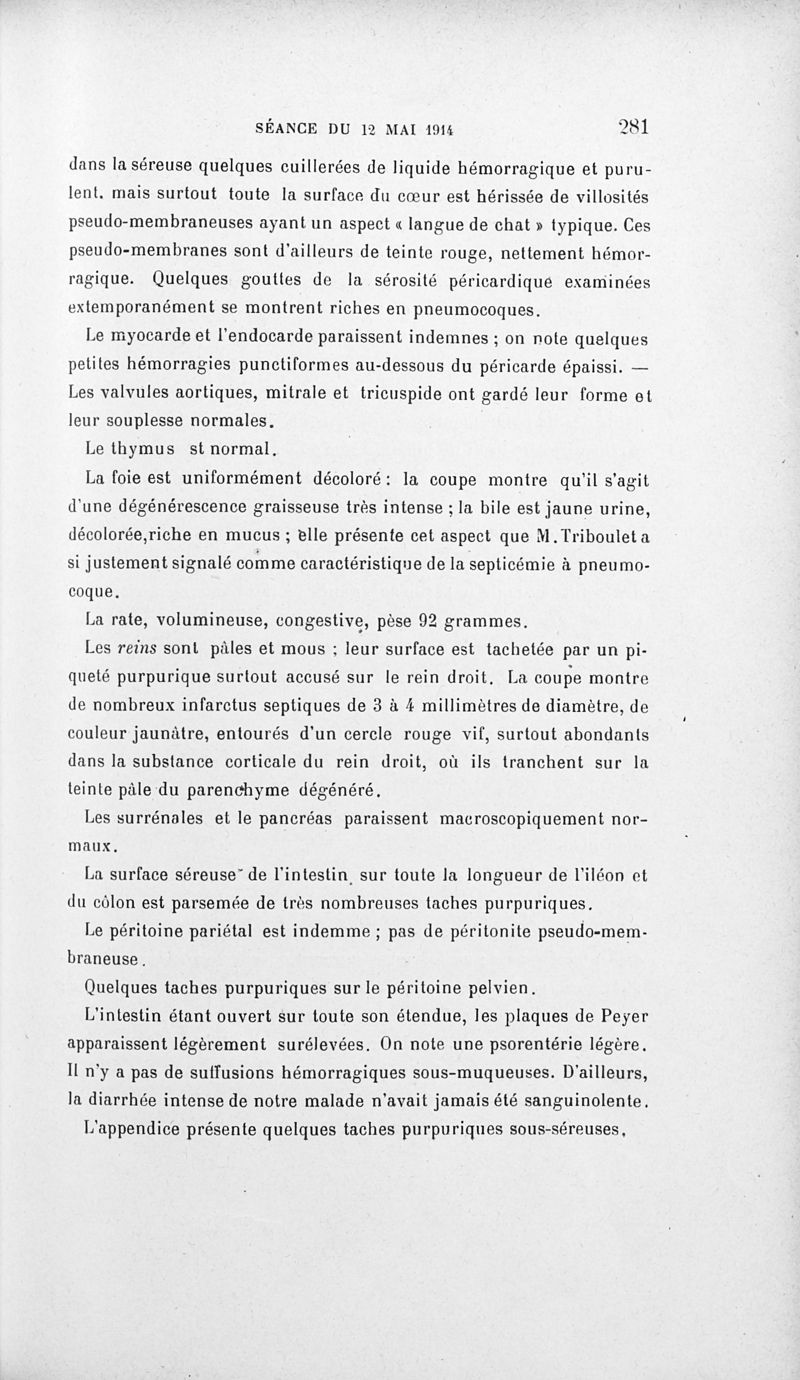 SÉANCE DU 12 MAI 1914 281

dans la séreuse quelques cuillerées de liquide hémorragique et purulent. mais surtout toute la surface du cœur est hérissée de villosités pseudo-membraneuses ayant un aspect « langue de chat » typique. Ces pseudo-membranes sont d'ailleurs de teinte rouge, nettement hémorragique. Quelques gouttes de la sérosité péricardique examinées extemporanément se montrent riches en pneumocoques.

Le myocarde et l'endocarde paraissent indemnes ; on note quelques petites hémorragies punctiformes au-dessous du péricarde épaissi. — Les valvules aortiques, mitrale et tricuspide ont gardé leur forme et leur souplesse normales.

Le thymus st normal.

La foie est uniformément décoloré : la coupe montre qu'il s'agit d'une dégénérescence graisseuse très intense ; la bile est jaune urine, décolorée,riche en mucus ; elle présente cet aspect que M.Triboulet a si justement signalé comme caractéristique de la septicémie à pneumocoque.

La rate, volumineuse, congestive, pèse 92 grammes.

Les reins sont pâles et mous ; leur surface est tachetée par un piqueté purpurique surtout accusé sur le rein droit. La coupe montre de nombreux infarctus septiques de 3 à 4 millimètres de diamètre, de couleur jaunâtre, entourés d'un cercle rouge vif, surtout abondants dans la substance corticale du rein droit, où ils tranchent sur la teinte pâle du parenchyme dégénéré.

Les surrénales et le pancréas paraissent macroscopiquement normaux.

La surface séreuse de l'intestin sur toute la longueur de l'iléon et du côlon est parsemée de très nombreuses taches purpuriques.

Le péritoine pariétal est indemme ; pas de péritonite pseudo-membraneuse.

Quelques taches purpuriques sur le péritoine pelvien.

L'intestin étant ouvert sur toute son étendue, les plaques de Peyer apparaissent légèrement surélevées. On note une psorentérie légère. Il n'y a pas de suffusions hémorragiques sous-muqueuses. D'ailleurs, la diarrhée intense de notre malade n'avait jamais été sanguinolente.

L'appendice présente quelques taches purpuriques sous-séreuses,